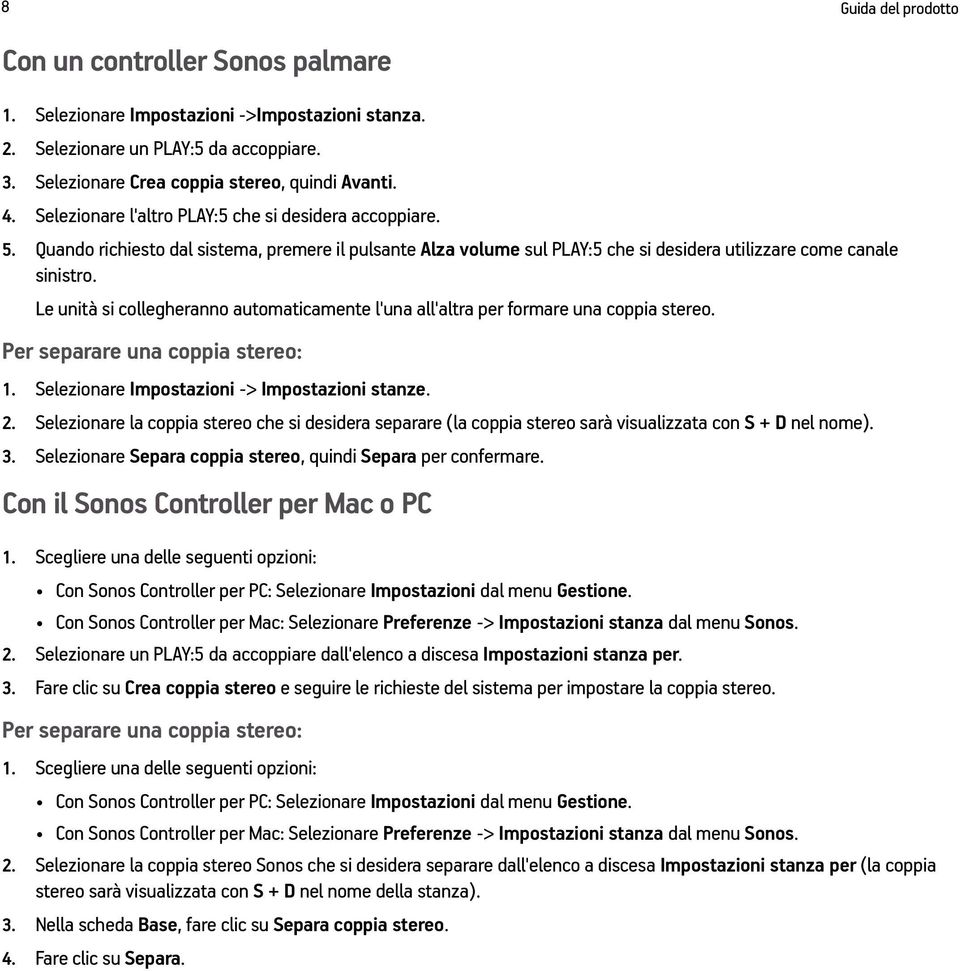 8

Guida del prodotto

Con un controller Sonos palmare

1. Selezionare Impostazioni ->Impostazioni stanza.
2. Selezionare un PLAY:5 da accoppiare.
3. Selezionare Crea coppia stereo, quindi Avanti.
4. Selezionare l'altro PLAY:5 che si desidera accoppiare.
5. Quando richiesto dal sistema, premere il pulsante Alza volume sul PLAY:5 che si desidera utilizzare come canale sinistro.

Le unità si collegheranno automaticamente l'una all'altra per formare una coppia stereo.

Per separare una coppia stereo:

1. Selezionare Impostazioni -> Impostazioni stanze.
2. Selezionare la coppia stereo che si desidera separare (la coppia stereo sarà visualizzata con S + D nel nome).
3. Selezionare Separa coppia stereo, quindi Separa per confermare.

Con il Sonos Controller per Mac o PC

1. Scegliere una delle seguenti opzioni:
• Con Sonos Controller per PC: Selezionare Impostazioni dal menu Gestione.
• Con Sonos Controller per Mac: Selezionare Preferenze -> Impostazioni stanza dal menu Sonos.
2. Selezionare un PLAY:5 da accoppiare dall'elenco a discesa Impostazioni stanza per.
3. Fare clic su Crea coppia stereo e seguire le richieste del sistema per impostare la coppia stereo.

Per separare una coppia stereo:

1. Scegliere una delle seguenti opzioni:
• Con Sonos Controller per PC: Selezionare Impostazioni dal menu Gestione.
• Con Sonos Controller per Mac: Selezionare Preferenze -> Impostazioni stanza dal menu Sonos.
2. Selezionare la coppia stereo Sonos che si desidera separare dall'elenco a discesa Impostazioni stanza per (la coppia stereo sarà visualizzata con S + D nel nome della stanza).
3. Nella scheda Base, fare clic su Separa coppia stereo.
4. Fare clic su Separa.